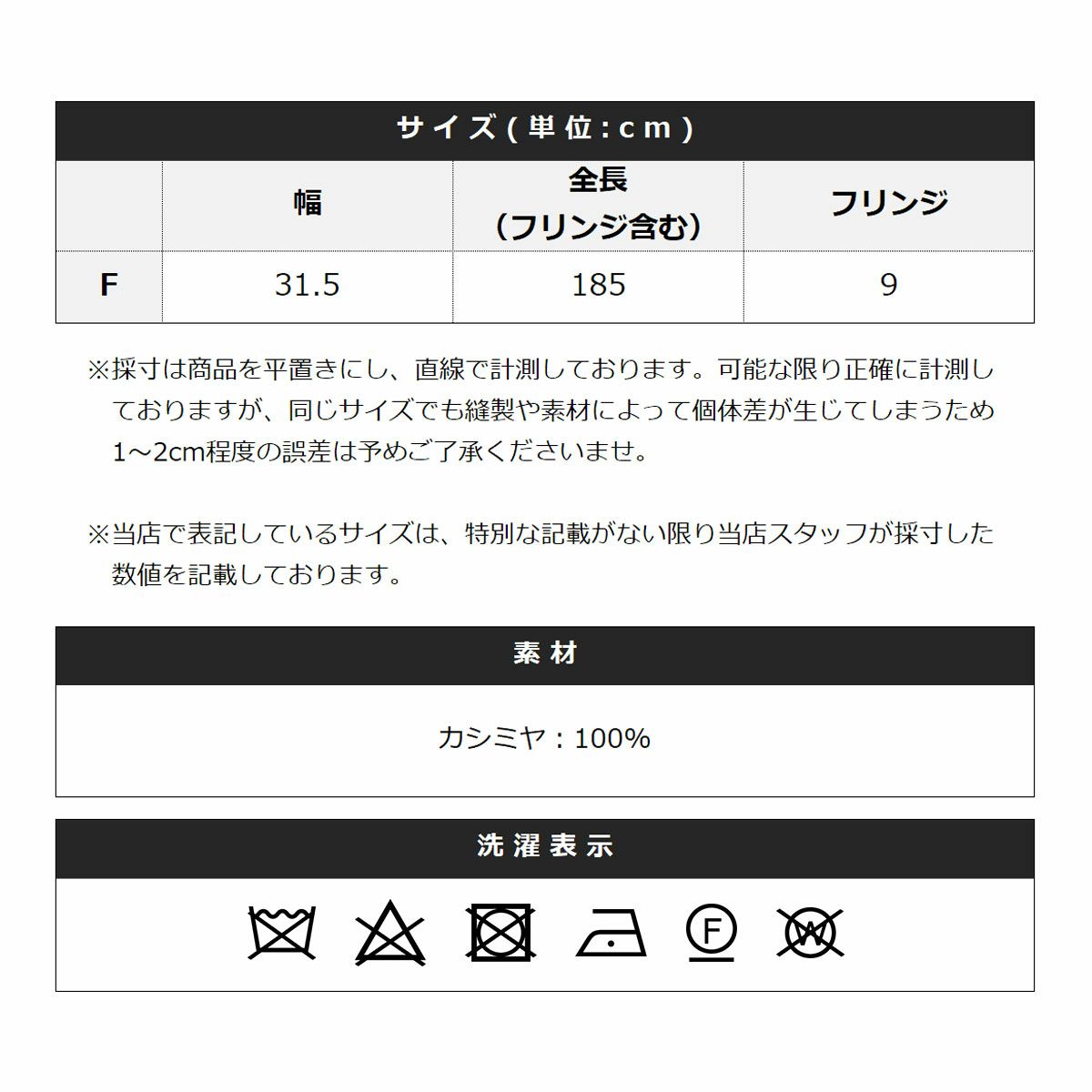 サイズ(単位:cm)

|  | 幅 | 全長（フリンジ含む） | フリンジ |
|---|---|---|---|
| F | 31.5 | 185 | 9 |

※採寸は商品を平置きにし、直線で計測しております。可能な限り正確に計測しておりますが、同じサイズでも縫製や素材によって個体差が生じてしまうため1～2cm程度の誤差は予めご了承くださいませ。

※当店で表記しているサイズは、特別な記載がない限り当店スタッフが採寸した数値を記載しております。

素材

カシミヤ：100%

洗濯表示

F

W